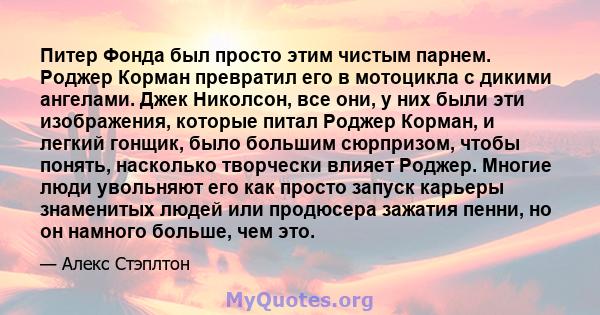 Питер Фонда был просто этим чистым парнем. Роджер Корман превратил его в мотоцикла с дикими ангелами. Джек Николсон, все они, у них были эти изображения, которые питал Роджер Корман, и легкий гонщик, было большим сюрпризом, чтобы понять, насколько творчески влияет Роджер. Многие люди увольняют его как просто запуск карьеры знаменитых людей или продюсера зажатия пенни, но он намного больше, чем это.

— Алекс Стэплтон

MyQuotes.org